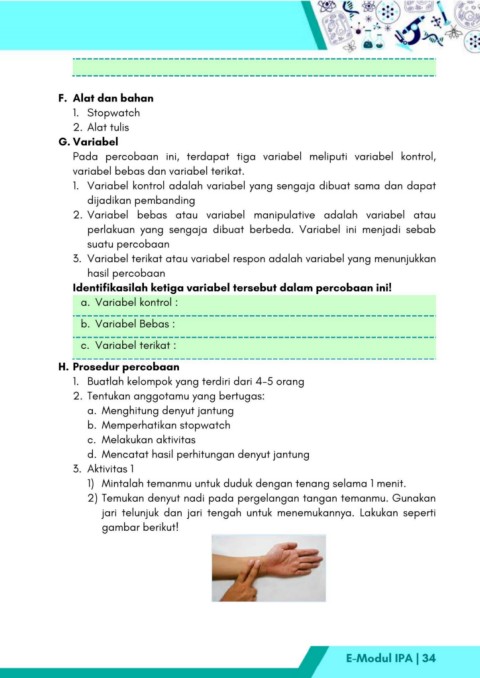 F. Alat dan bahan
1. Stopwatch
2. Alat tulis

G. Variabel
Pada percobaan ini, terdapat tiga variabel meliputi variabel kontrol, variabel bebas dan variabel terikat.
1. Variabel kontrol adalah variabel yang sengaja dibuat sama dan dapat dijadikan pembanding
2. Variabel bebas atau variabel manipulative adalah variabel atau perlakuan yang sengaja dibuat berbeda. Variabel ini menjadi sebab suatu percobaan
3. Variabel terikat atau variabel respon adalah variabel yang menunjukkan hasil percobaan

Identifikasilah ketiga variabel tersebut dalam percobaan ini!
a. Variabel kontrol :
b. Variabel Bebas :
c. Variabel terikat :

H. Prosedur percobaan
1. Buatlah kelompok yang terdiri dari 4-5 orang
2. Tentukan anggotamu yang bertugas:
a. Menghitung denyut jantung
b. Memperhatikan stopwatch
c. Melakukan aktivitas
d. Mencatat hasil perhitungan denyut jantung
3. Aktivitas 1
1) Mintalah temanmu untuk duduk dengan tenang selama 1 menit.
2) Temukan denyut nadi pada pergelangan tangan temanmu. Gunakan jari telunjuk dan jari tengah untuk menemukannya. Lakukan seperti gambar berikut!

E-Modul IPA | 34